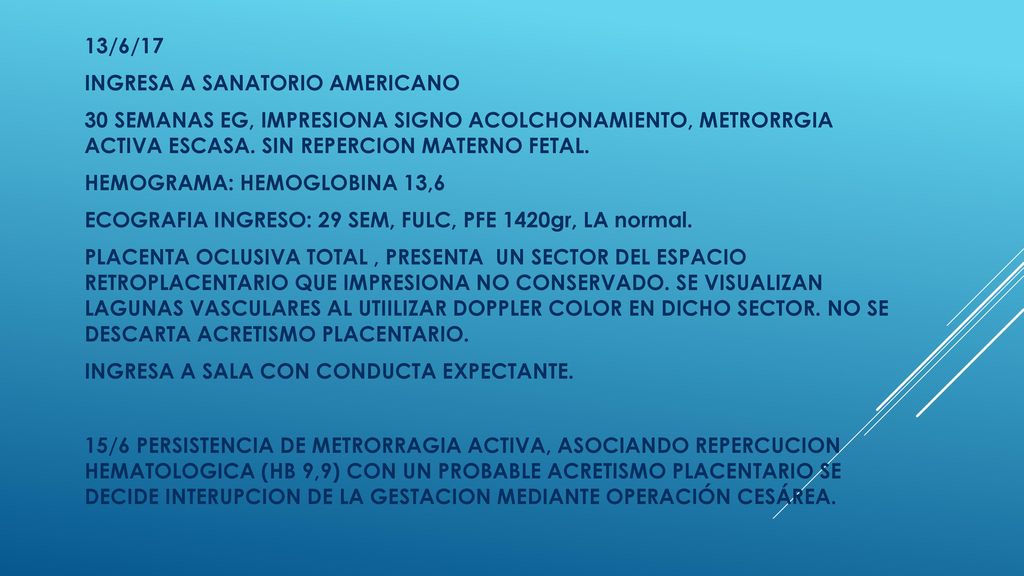 13/6/17

INGRESA A SANATORIO AMERICANO

30 SEMANAS EG, IMPRESIONA SIGNO ACOLCHONAMIENTO, METRORRGIA ACTIVA ESCASA. SIN REPERCION MATERNO FETAL.

HEMOGRAMA: HEMOGLOBINA 13,6

ECOGRAFIA INGRESO: 29 SEM, FULC, PFE 1420gr, LA normal.

PLACENTA OCLUSIVA TOTAL , PRESENTA UN SECTOR DEL ESPACIO RETROPLACENTARIO QUE IMPRESIONA NO CONSERVADO. SE VISUALIZAN LAGUNAS VASCULARES AL UTIILIZAR DOPPLER COLOR EN DICHO SECTOR. NO SE DESCARTA ACRETISMO PLACENTARIO.

INGRESA A SALA CON CONDUCTA EXPECTANTE.

15/6 PERSISTENCIA DE METRORRAGIA ACTIVA, ASOCIANDO REPERCUCION HEMATOLOGICA (HB 9,9) CON UN PROBABLE ACRETISMO PLACENTARIO SE DECIDE INTERUPCION DE LA GESTACION MEDIANTE OPERACIÓN CESÁREA.